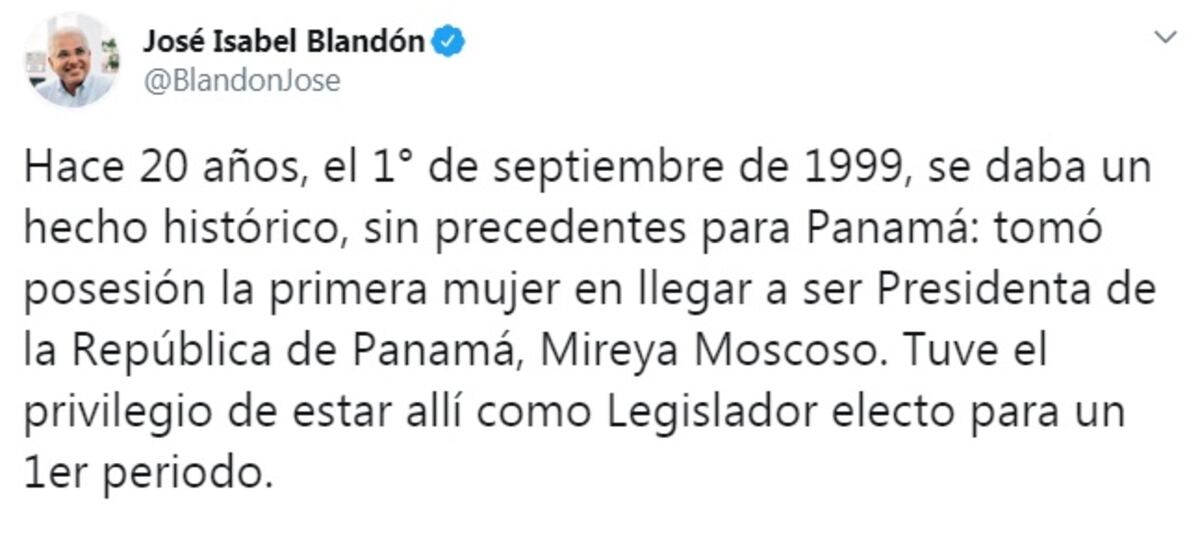 José Isabel Blandón
@BlandonJose

Hace 20 años, el 1° de septiembre de 1999, se daba un hecho histórico, sin precedentes para Panamá: tomó posesión la primera mujer en llegar a ser Presidenta de la República de Panamá, Mireya Moscoso. Tuve el privilegio de estar allí como Legislador electo para un 1er periodo.